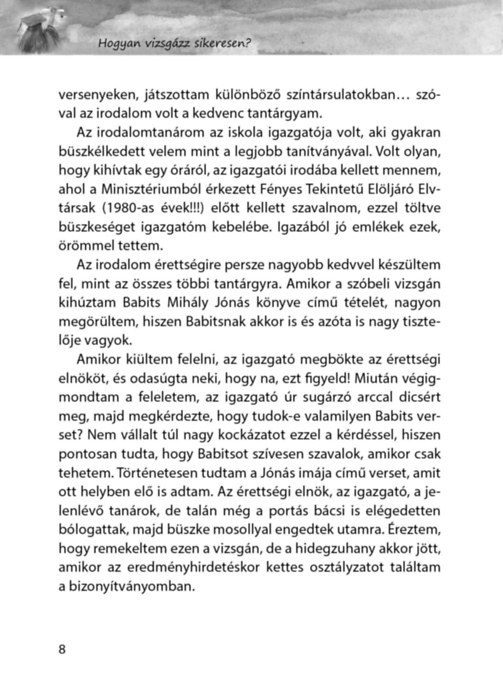 Hogyan vizsgázz sikeresen?

versenyeken, játszottam különböző színtársulatokban… szóval az irodalom volt a kedvenc tantárgyam.

Az irodalomtanárom az iskola igazgatója volt, aki gyakran büszkélkedett velem mint a legjobb tanítványával. Volt olyan, hogy kihívtak egy óráról, az igazgatói irodába kellett mennem, ahol a Minisztériumból érkezett Fényes Tekintetű Elöljáró Elvtársak (1980-as évek!!!) előtt kellett szavalnom, ezzel töltve büszkeséget igazgatóm kebelébe. Igazából jó emlékek ezek, örömmel tettem.

Az irodalom érettségire persze nagyobb kedvvel készültem fel, mint az összes többi tantárgyra. Amikor a szóbeli vizsgán kihúztam Babits Mihály Jónás könyve című tételét, nagyon megörültem, hiszen Babitsnak akkor is és azóta is nagy tisztelője vagyok.

Amikor kiültem felelni, az igazgató megbökte az érettségi elnököt, és odasúgta neki, hogy na, ezt figyeld! Miután végigmondtam a feleletem, az igazgató úr sugárzó arccal dicsért meg, majd megkérdezte, hogy tudok-e valamilyen Babits verset? Nem vállalt túl nagy kockázatot ezzel a kérdéssel, hiszen pontosan tudta, hogy Babitsot szívesen szavalok, amikor csak tehetem. Történetesen tudtam a Jónás imája című verset, amit ott helyben elő is adtam. Az érettségi elnök, az igazgató, a jelenlévő tanárok, de talán még a portás bácsi is elégedetten bólogattak, majd büszke mosollyal engedtek utamra. Éreztem, hogy remekeltem ezen a vizsgán, de a hidegzuhany akkor jött, amikor az eredményhirdetéskor kettes osztályzatot találtam a bizonyítványomban.

8